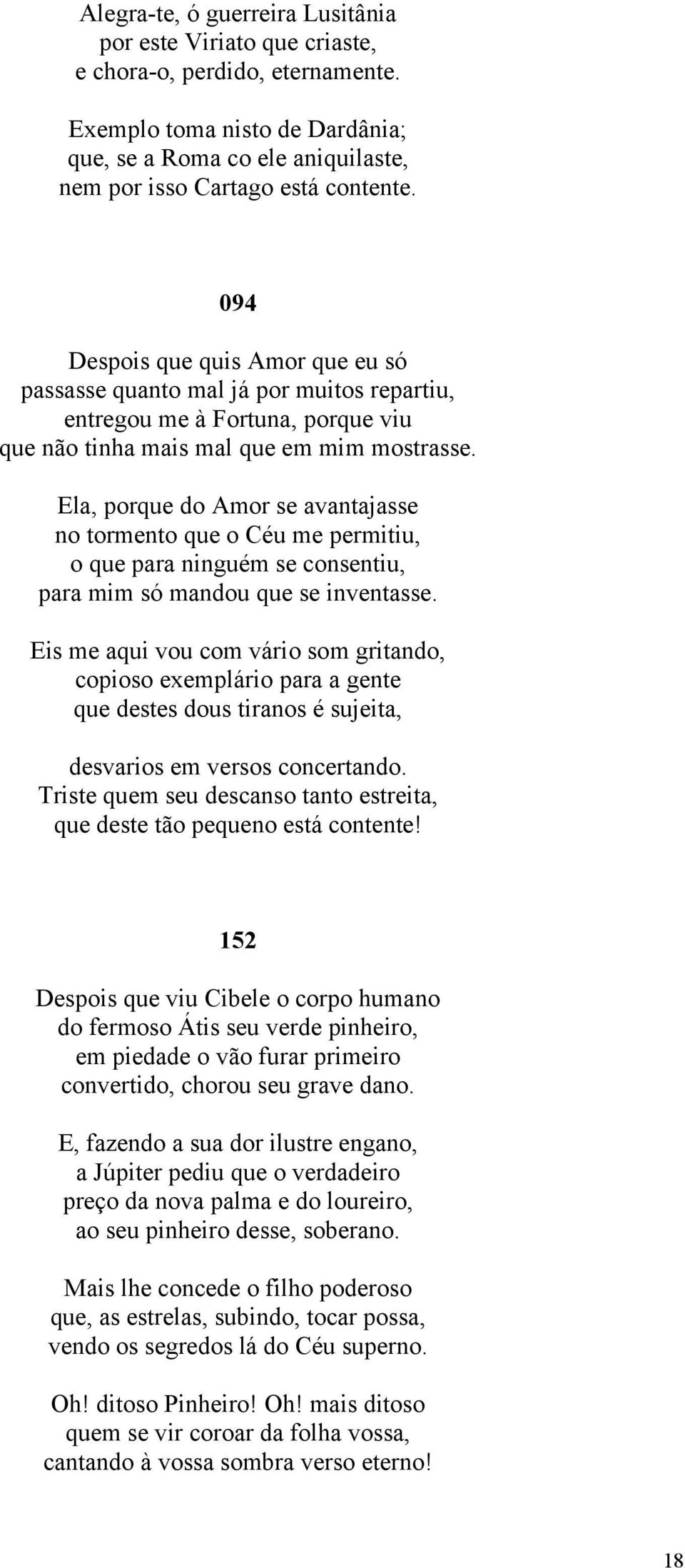 Alegra-te, ó guerreira Lusitânia
por este Viriato que criaste,
e chora-o, perdido, eternamente.

Exemplo toma nisto de Dardânia;
que, se a Roma co ele aniquilaste,
nem por isso Cartago está contente.

094

Despois que quis Amor que eu só
passasse quanto mal já por muitos repartiu,
entregou me à Fortuna, porque viu
que não tinha mais mal que em mim mostrasse.

Ela, porque do Amor se avantajasse
no tormento que o Céu me permitiu,
o que para ninguém se consentiu,
para mim só mandou que se inventasse.

Eis me aqui vou com vário som gritando,
copioso exemplário para a gente
que destes dous tiranos é sujeita,

desvarios em versos concertando.
Triste quem seu descanso tanto estreita,
que deste tão pequeno está contente!

152

Despois que viu Cibele o corpo humano
do fermoso Átis seu verde pinheiro,
em piedade o vão furar primeiro
convertido, chorou seu grave dano.

E, fazendo a sua dor ilustre engano,
a Júpiter pediu que o verdadeiro
preço da nova palma e do loureiro,
ao seu pinheiro desse, soberano.

Mais lhe concede o filho poderoso
que, as estrelas, subindo, tocar possa,
vendo os segredos lá do Céu superno.

Oh! ditoso Pinheiro! Oh! mais ditoso
quem se vir coroar da folha vossa,
cantando à vossa sombra verso eterno!

18